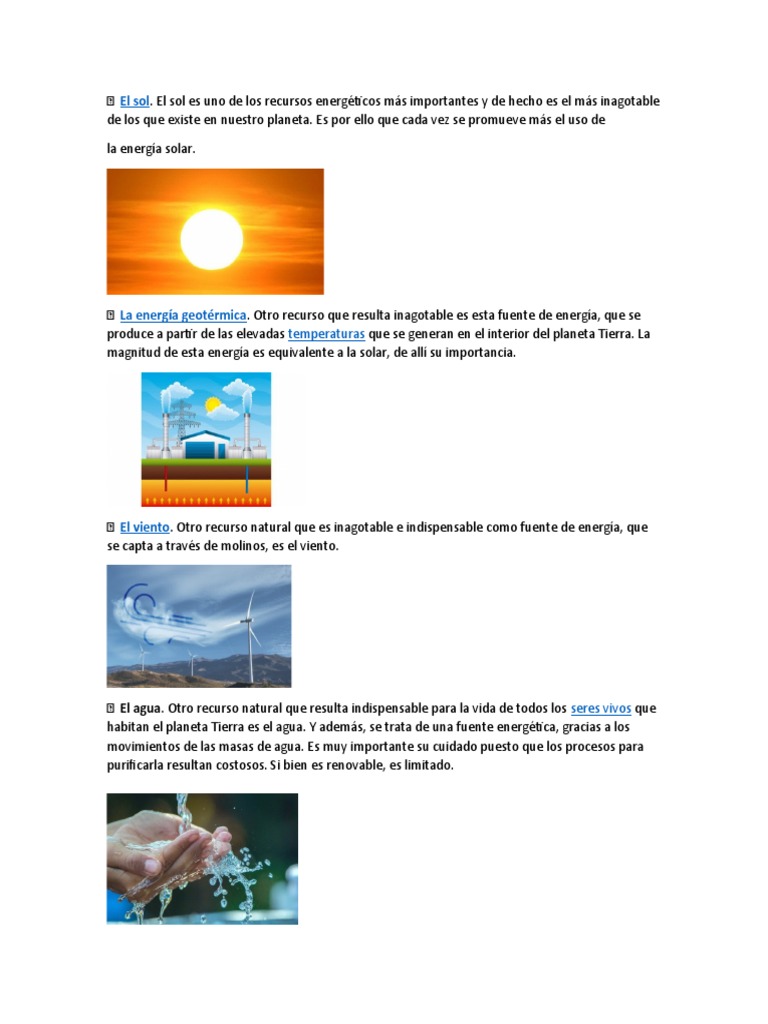 El sol. El sol es uno de los recursos energéticos más importantes y de hecho es el más inagotable de los que existe en nuestro planeta. Es por ello que cada vez se promueve más el uso de

la energía solar.

La energía geotérmica. Otro recurso que resulta inagotable es esta fuente de energía, que se produce a partir de las elevadas temperaturas que se generan en el interior del planeta Tierra. La magnitud de esta energía es equivalente a la solar, de allí su importancia.

El viento. Otro recurso natural que es inagotable e indispensable como fuente de energía, que se capta a través de molinos, es el viento.

El agua. Otro recurso natural que resulta indispensable para la vida de todos los seres vivos que habitan el planeta Tierra es el agua. Y además, se trata de una fuente energética, gracias a los movimientos de las masas de agua. Es muy importante su cuidado puesto que los procesos para purificarla resultan costosos. Si bien es renovable, es limitado.